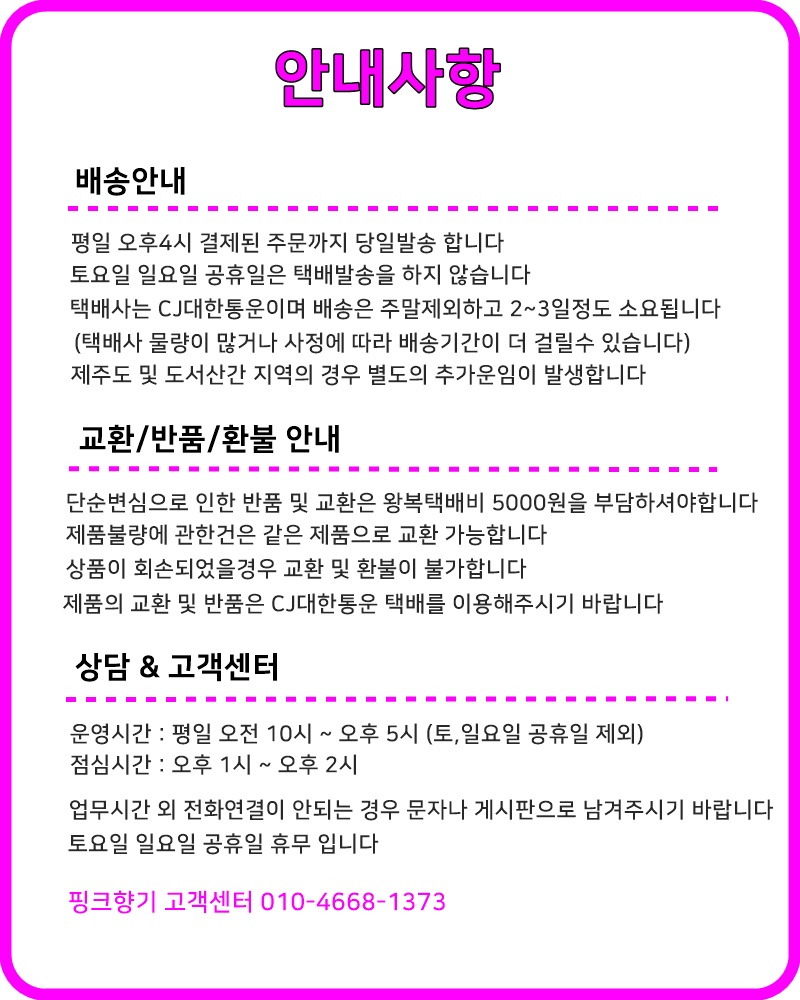 안내사항

배송안내

평일 오후4시 결제된 주문까지 당일발송 합니다
토요일 일요일 공휴일은 택배발송을 하지 않습니다
택배사는 CJ대한통운이며 배송은 주말제외하고 2~3일정도 소요됩니다
(택배사 물량이 많거나 사정에 따라 배송기간이 더 걸릴수 있습니다)
제주도 및 도서산간 지역의 경우 별도의 추가운임이 발생합니다

교환/반품/환불 안내

단순변심으로 인한 반품 및 교환은 왕복택배비 5000원을 부담하셔야합니다
제품불량에 관한건은 같은 제품으로 교환 가능합니다
상품이 회손되었을경우 교환 및 환불이 불가합니다
제품의 교환 및 반품은 CJ대한통운 택배를 이용해주시기 바랍니다

상담 & 고객센터

운영시간 : 평일 오전 10시 ~ 오후 5시 (토,일요일 공휴일 제외)
점심시간 : 오후 1시 ~ 오후 2시

업무시간 외 전화연결이 안되는 경우 문자나 게시판으로 남겨주시기 바랍니다
토요일 일요일 공휴일 휴무 입니다

핑크향기 고객센터 010-4668-1373